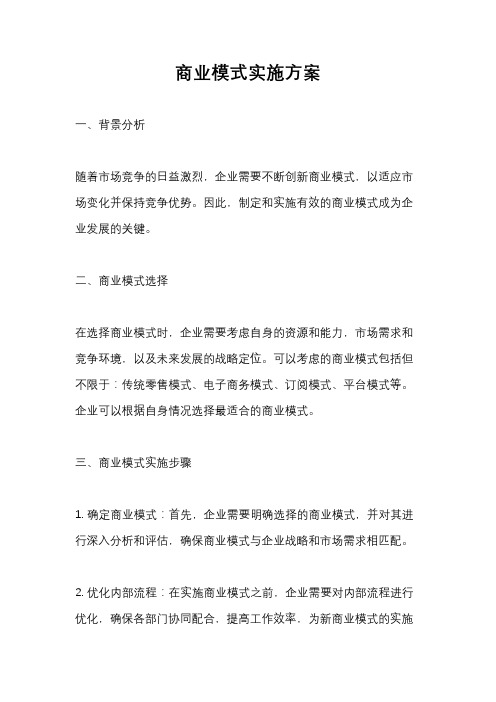 商业模式实施方案

一、背景分析

随着市场竞争的日益激烈，企业需要不断创新商业模式，以适应市场变化并保持竞争优势。因此，制定和实施有效的商业模式成为企业发展的关键。

二、商业模式选择

在选择商业模式时，企业需要考虑自身的资源和能力，市场需求和竞争环境，以及未来发展的战略定位。可以考虑的商业模式包括但不限于：传统零售模式、电子商务模式、订阅模式、平台模式等。企业可以根据自身情况选择最适合的商业模式。

三、商业模式实施步骤

1. 确定商业模式：首先，企业需要明确选择的商业模式，并对其进行深入分析和评估，确保商业模式与企业战略和市场需求相匹配。

2. 优化内部流程：在实施商业模式之前，企业需要对内部流程进行优化，确保各部门协同配合，提高工作效率，为新商业模式的实施